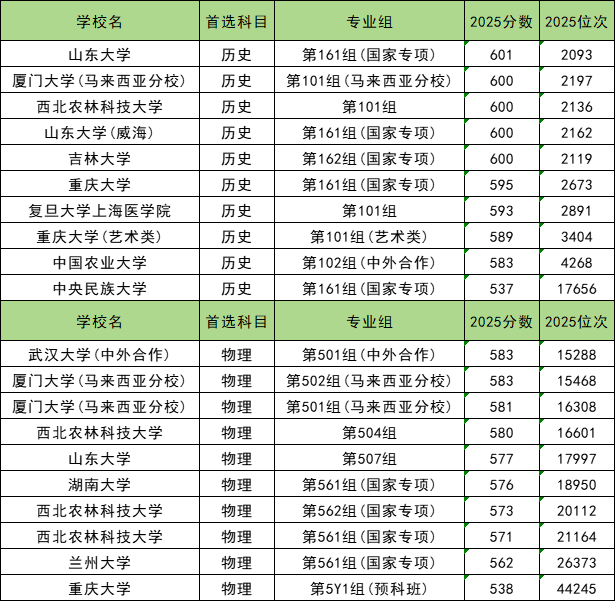 | 学校名 | 首选科目 | 专业组 | 2025分数 | 2025位次 |
|---|---|---|---|---|
| 山东大学 | 历史 | 第161组(国家专项) | 601 | 2093 |
| 厦门大学(马来西亚分校) | 历史 | 第101组(马来西亚分校) | 600 | 2197 |
| 西北农林科技大学 | 历史 | 第101组 | 600 | 2136 |
| 山东大学(威海) | 历史 | 第161组(国家专项) | 600 | 2162 |
| 吉林大学 | 历史 | 第162组(国家专项) | 600 | 2119 |
| 重庆大学 | 历史 | 第161组(国家专项) | 595 | 2673 |
| 复旦大学上海医学院 | 历史 | 第101组 | 593 | 2891 |
| 重庆大学(艺术类) | 历史 | 第101组(艺术类) | 589 | 3404 |
| 中国农业大学 | 历史 | 第102组(中外合作) | 583 | 4268 |
| 中央民族大学 | 历史 | 第161组(国家专项) | 537 | 17656 |
| 学校名 | 首选科目 | 专业组 | 2025分数 | 2025位次 |
| 武汉大学(中外合作) | 物理 | 第501组(中外合作) | 583 | 15288 |
| 厦门大学(马来西亚分校) | 物理 | 第502组(马来西亚分校) | 583 | 15468 |
| 厦门大学(马来西亚分校) | 物理 | 第501组(马来西亚分校) | 581 | 16308 |
| 西北农林科技大学 | 物理 | 第504组 | 580 | 16601 |
| 山东大学 | 物理 | 第507组 | 577 | 17997 |
| 湖南大学 | 物理 | 第561组(国家专项) | 576 | 18950 |
| 西北农林科技大学 | 物理 | 第562组(国家专项) | 573 | 20112 |
| 西北农林科技大学 | 物理 | 第561组(国家专项) | 571 | 21164 |
| 兰州大学 | 物理 | 第561组(国家专项) | 562 | 26373 |
| 重庆大学 | 物理 | 第5Y1组(预科班) | 538 | 44245 |